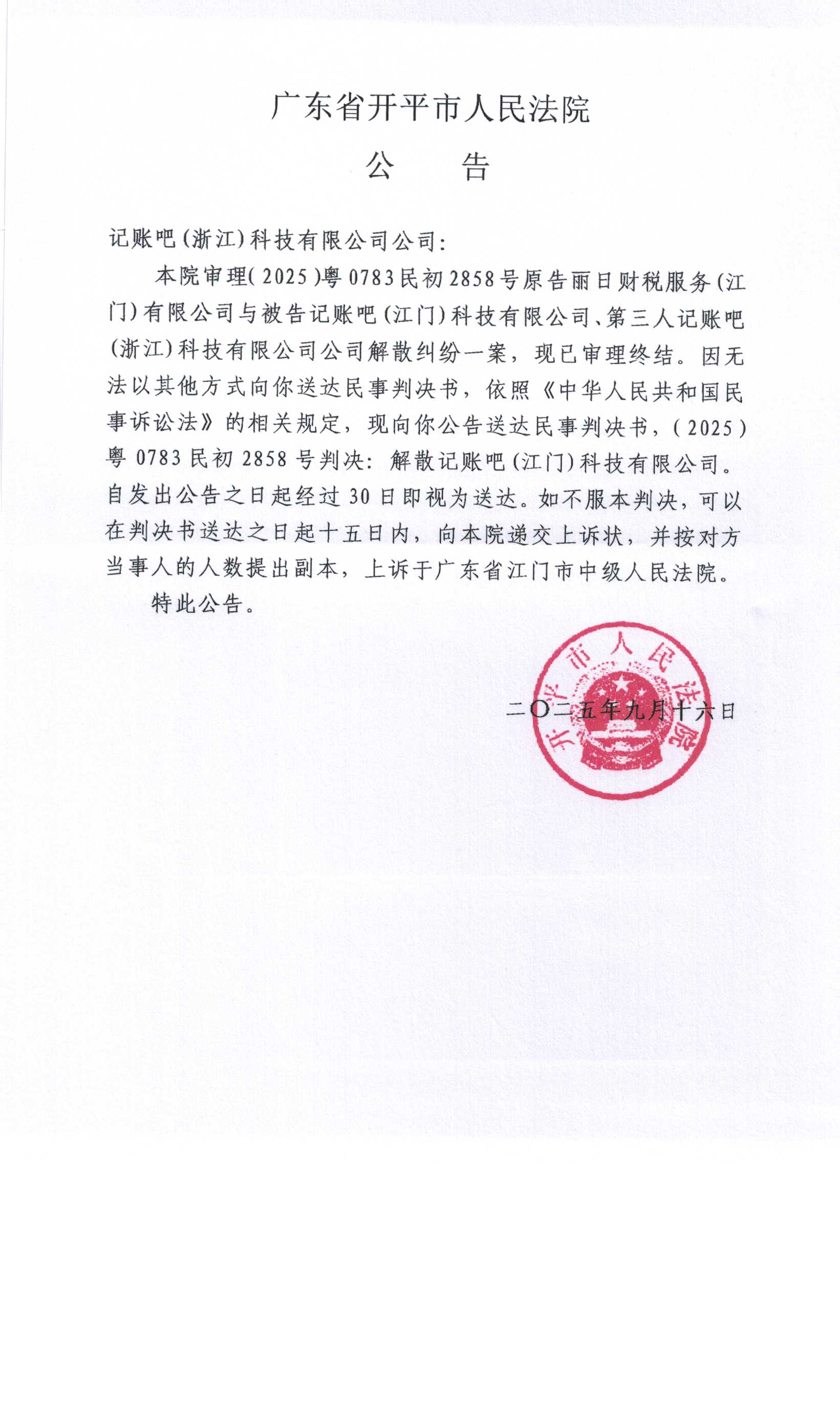 广东省开平市人民法院

公　告

记账吧(浙江)科技有限公司公司:

本院审理(2025)粤0783民初2858号原告丽日财税服务(江门)有限公司与被告记账吧(江门)科技有限公司、第三人记账吧(浙江)科技有限公司公司解散纠纷一案，现已审理终结。因无法以其他方式向你送达民事判决书，依照《中华人民共和国民事诉讼法》的相关规定，现向你公告送达民事判决书，(2025)粤0783民初2858号判决：解散记账吧(江门)科技有限公司。自发出公告之日起经过30日即视为送达。如不服本判决，可以在判决书送达之日起十五日内，向本院递交上诉状，并按对方当事人的人数提出副本，上诉于广东省江门市中级人民法院。

特此公告。

开平市人民法院

二〇二五年九月十六日